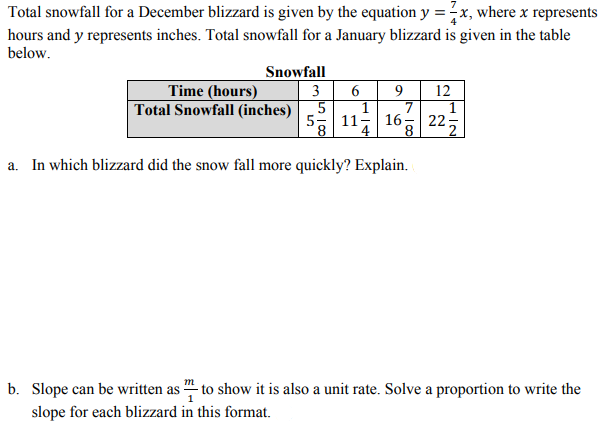 Total snowfall for a December blizzard is given by the equation $y = \frac{7}{4}x$, where $x$ represents hours and $y$ represents inches. Total snowfall for a January blizzard is given in the table below.

Snowfall

| Time (hours) | 3 | 6 | 9 | 12 |
|---|---|---|---|---|
| Total Snowfall (inches) | $5\frac{5}{8}$ | $11\frac{1}{4}$ | $16\frac{7}{8}$ | $22\frac{1}{2}$ |

a. In which blizzard did the snow fall more quickly? Explain.

b. Slope can be written as $\frac{m}{1}$ to show it is also a unit rate. Solve a proportion to write the slope for each blizzard in this format.